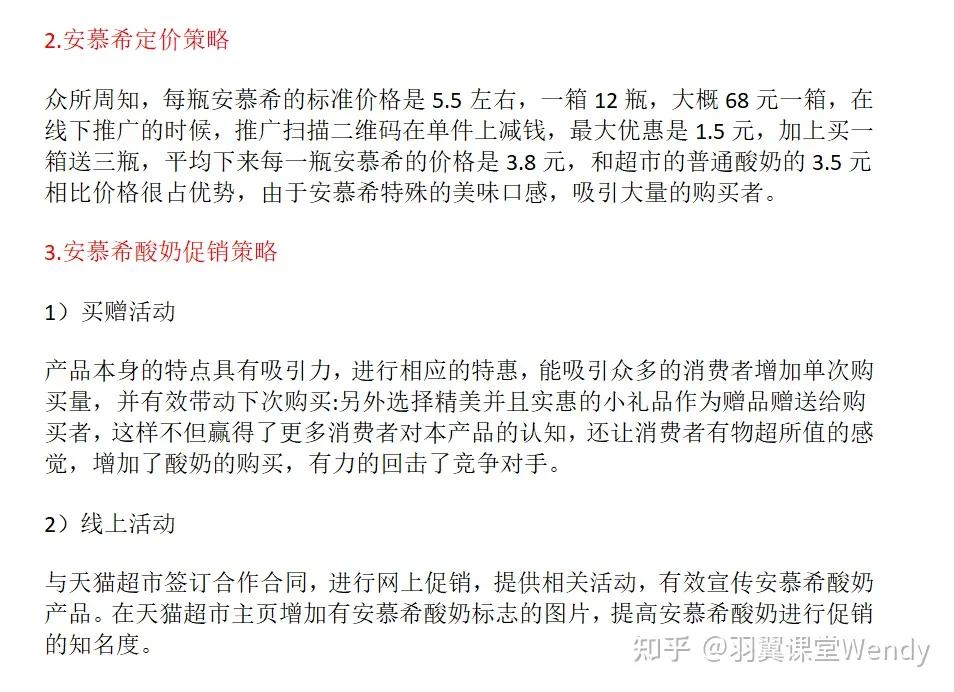 2.安慕希定价策略

众所周知，每瓶安慕希的标准价格是 5.5 左右，一箱 12 瓶，大概 68 元一箱，在线下推广的时候，推广扫描二维码在单件上减钱，最大优惠是 1.5 元，加上买一箱送三瓶，平均下来每一瓶安慕希的价格是 3.8 元，和超市的普通酸奶的 3.5 元相比价格很占优势，由于安慕希特殊的美味口感，吸引大量的购买者。

3.安慕希酸奶促销策略

1）买赠活动

产品本身的特点具有吸引力，进行相应的特惠，能吸引众多的消费者增加单次购买量，并有效带动下次购买:另外选择精美并且实惠的小礼品作为赠品赠送给购买者，这样不但赢得了更多消费者对本产品的认知，还让消费者有物超所值的感觉，增加了酸奶的购买，有力的回击了竞争对手。

2）线上活动

与天猫超市签订合作合同，进行网上促销，提供相关活动，有效宣传安慕希酸奶产品。在天猫超市主页增加有安慕希酸奶标志的图片，提高安慕希酸奶进行促销的知名度。

知乎 @羽翼课堂Wendy